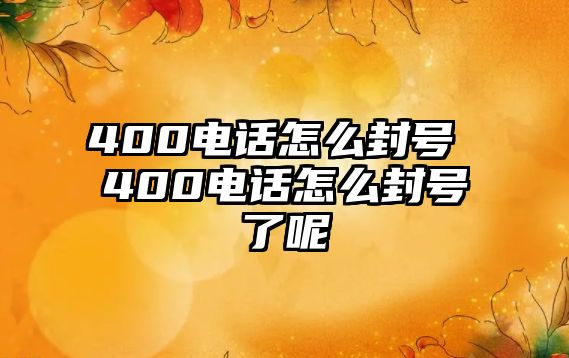 400电话怎么封号 400电话怎么封号了呢